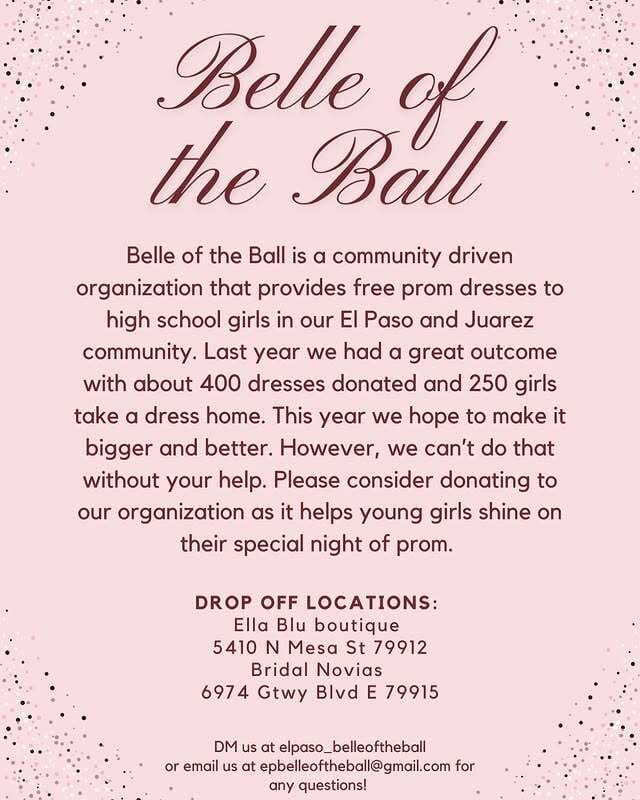 Belle of the Ball

Belle of the Ball is a community driven organization that provides free prom dresses to high school girls in our El Paso and Juarez community. Last year we had a great outcome with about 400 dresses donated and 250 girls take a dress home. This year we hope to make it bigger and better. However, we can't do that without your help. Please consider donating to our organization as it helps young girls shine on their special night of prom.

DROP OFF LOCATIONS:
Ella Blu boutique
5410 N Mesa St 79912
Bridal Novias
6974 Gtwy Blvd E 79915

DM us at elpaso_belleoftheball or email us at epbelleoftheball@gmail.com for any questions!